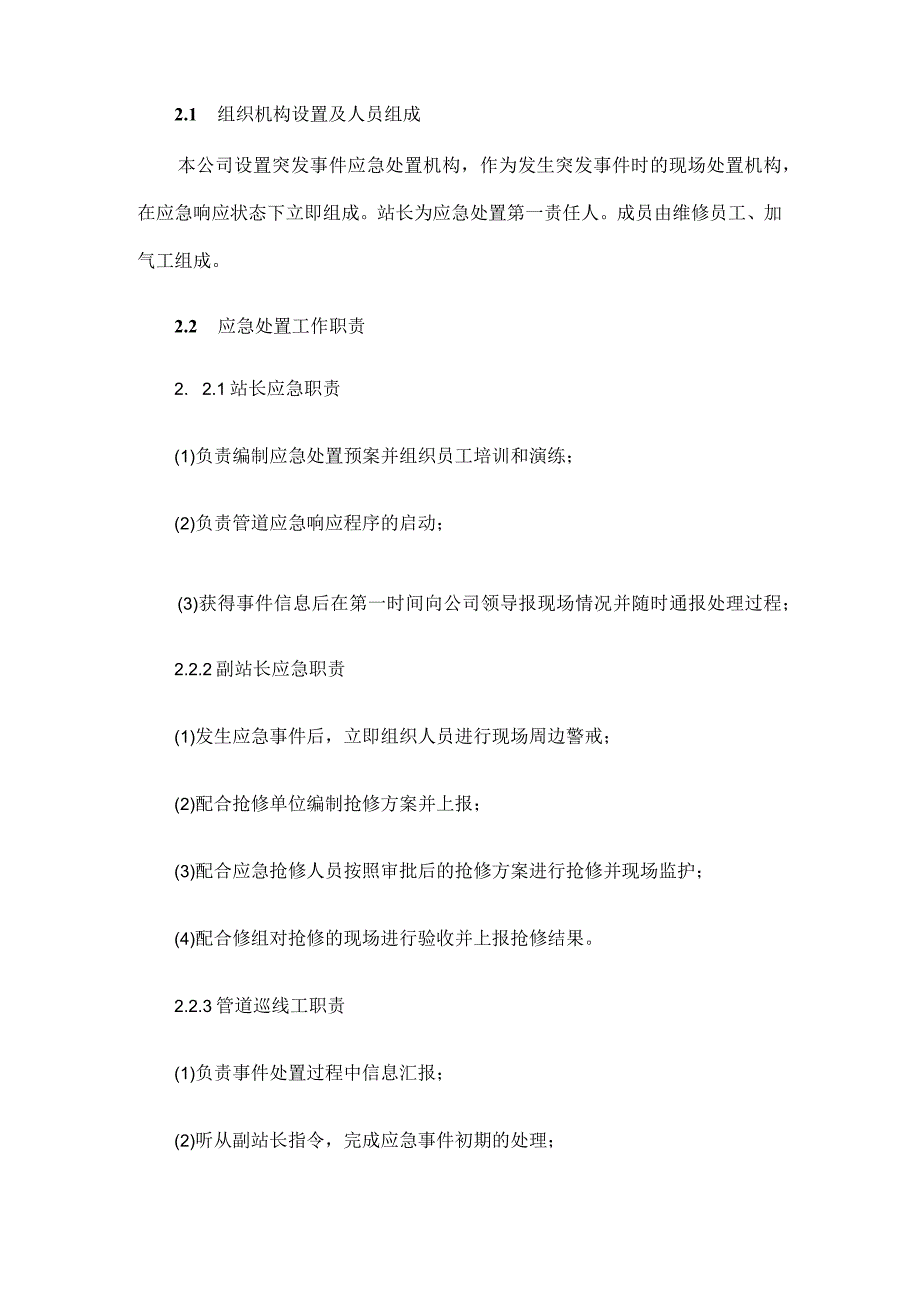 2.1 组织机构设置及人员组成

本公司设置突发事件应急处置机构，作为发生突发事件时的现场处置机构，在应急响应状态下立即组成。站长为应急处置第一责任人。成员由维修员工、加气工组成。

2.2 应急处置工作职责

2. 2.1 站长应急职责

(1)负责编制应急处置预案并组织员工培训和演练；

(2)负责管道应急响应程序的启动；

(3)获得事件信息后在第一时间向公司领导报现场情况并随时通报处理过程；

2.2.2 副站长应急职责

(1)发生应急事件后，立即组织人员进行现场周边警戒；

(2)配合抢修单位编制抢修方案并上报；

(3)配合应急抢修人员按照审批后的抢修方案进行抢修并现场监护；

(4)配合修组对抢修的现场进行验收并上报抢修结果。

2.2.3 管道巡线工职责

(1)负责事件处置过程中信息汇报；

(2)听从副站长指令，完成应急事件初期的处理；